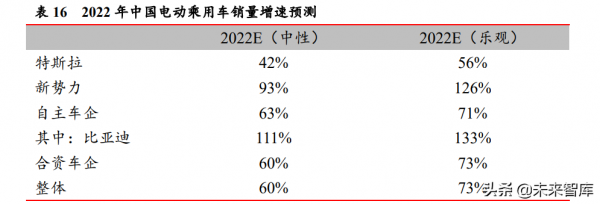 表 16　2022 年中国电动乘用车销量增速预测

| | 2022E（中性） | 2022E（乐观） |
|---|---|---|
| 特斯拉 | 42% | 56% |
| 新势力 | 93% | 126% |
| 自主车企 | 63% | 71% |
| 其中：比亚迪 | 111% | 133% |
| 合资车企 | 60% | 73% |
| 整体 | 60% | 73% |

头条 @未来智库